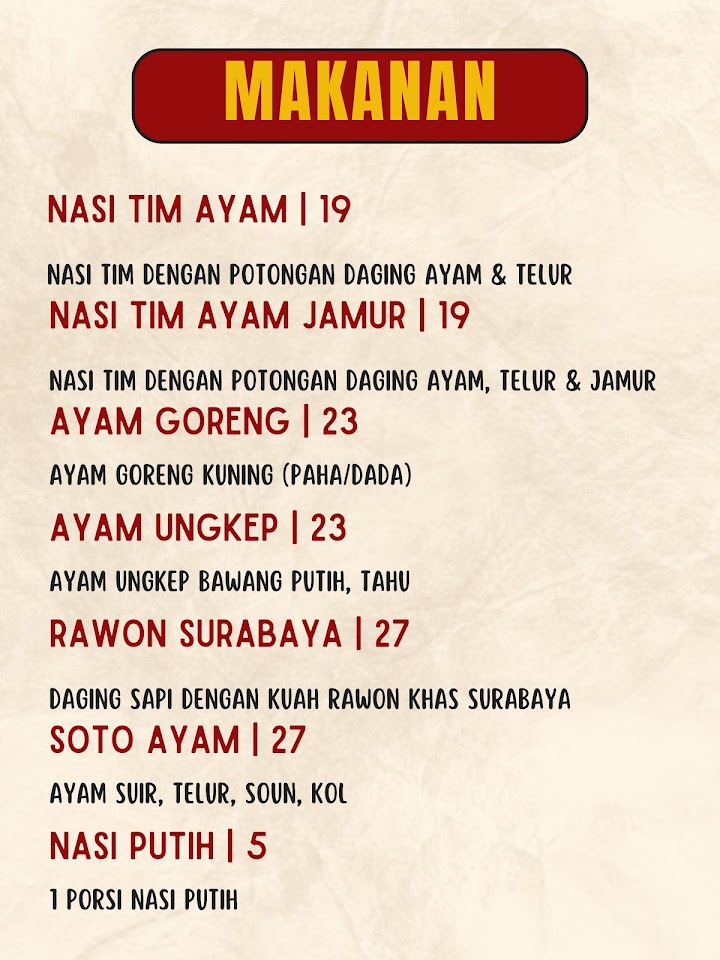 MAKANAN

NASI TIM AYAM | 19

NASI TIM DENGAN POTONGAN DAGING AYAM & TELUR

NASI TIM AYAM JAMUR | 19

NASI TIM DENGAN POTONGAN DAGING AYAM, TELUR & JAMUR

AYAM GORENG | 23

AYAM GORENG KUNING (PAHA/DADA)

AYAM UNGKEP | 23

AYAM UNGKEP BAWANG PUTIH, TAHU

RAWON SURABAYA | 27

DAGING SAPI DENGAN KUAH RAWON KHAS SURABAYA

SOTO AYAM | 27

AYAM SUIR, TELUR, SOUN, KOL

NASI PUTIH | 5

1 PORSI NASI PUTIH